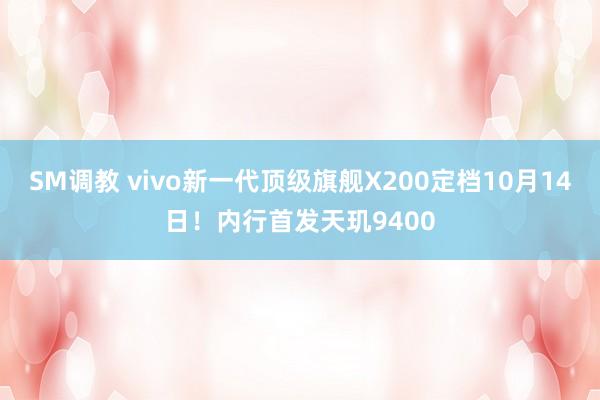 SM调教 vivo新一代顶级旗舰X200定档10月14日！内行首发天玑9400